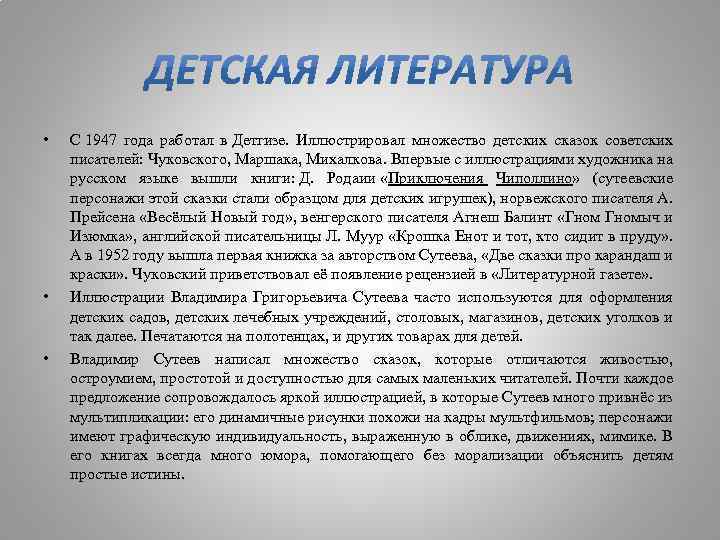 ДЕТСКАЯ ЛИТЕРАТУРА

• С 1947 года работал в Детгизе. Иллюстрировал множество детских сказок советских писателей: Чуковского, Маршака, Михалкова. Впервые с иллюстрациями художника на русском языке вышли книги: Д. Родаии «Приключения Чиполлино» (сутеевские персонажи этой сказки стали образцом для детских игрушек), норвежского писателя А. Прейсена «Весёлый Новый год», венгерского писателя Агнеш Балинт «Гном Гномыч и Изюмка», английской писательницы Л. Муур «Крошка Енот и тот, кто сидит в пруду». А в 1952 году вышла первая книжка за авторством Сутеева, «Две сказки про карандаш и краски». Чуковский приветствовал её появление рецензией в «Литературной газете».

• Иллюстрации Владимира Григорьевича Сутеева часто используются для оформления детских садов, детских лечебных учреждений, столовых, магазинов, детских уголков и так далее. Печатаются на полотенцах, и других товарах для детей.

• Владимир Сутеев написал множество сказок, которые отличаются живостью, остроумием, простотой и доступностью для самых маленьких читателей. Почти каждое предложение сопровождалось яркой иллюстрацией, в которые Сутеев много привнёс из мультипликации: его динамичные рисунки похожи на кадры мультфильмов; персонажи имеют графическую индивидуальность, выраженную в облике, движениях, мимике. В его книгах всегда много юмора, помогающего без морализации объяснить детям простые истины.